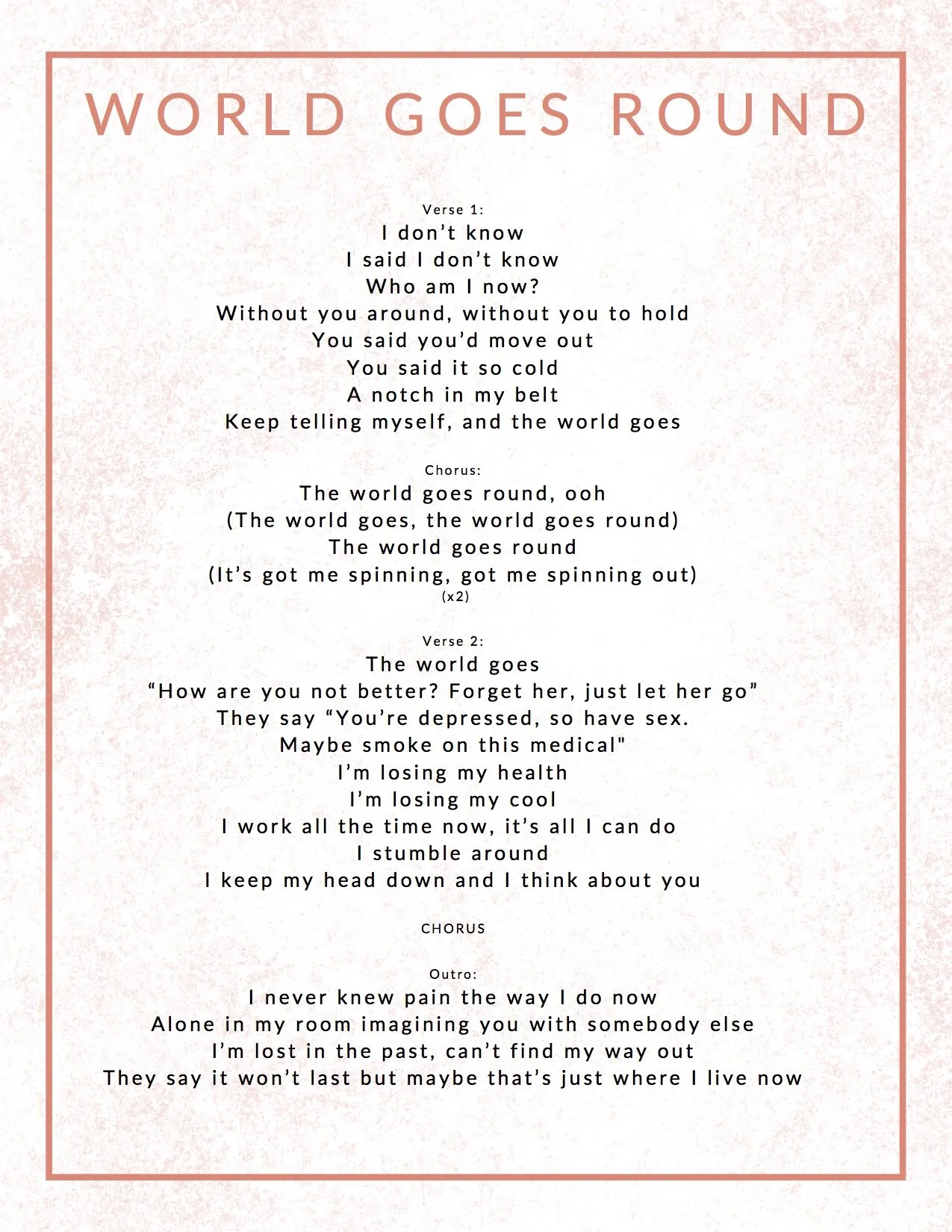 WORLD GOES ROUND

Verse 1:
I don't know
I said I don't know
Who am I now?
Without you around, without you to hold
You said you'd move out
You said it so cold
A notch in my belt
Keep telling myself, and the world goes

Chorus:
The world goes round, ooh
(The world goes, the world goes round)
The world goes round
(It's got me spinning, got me spinning out)
(x2)

Verse 2:
The world goes
"How are you not better? Forget her, just let her go"
They say "You're depressed, so have sex.
Maybe smoke on this medical"
I'm losing my health
I'm losing my cool
I work all the time now, it's all I can do
I stumble around
I keep my head down and I think about you

CHORUS

Outro:
I never knew pain the way I do now
Alone in my room imagining you with somebody else
I'm lost in the past, can't find my way out
They say it won't last but maybe that's just where I live now